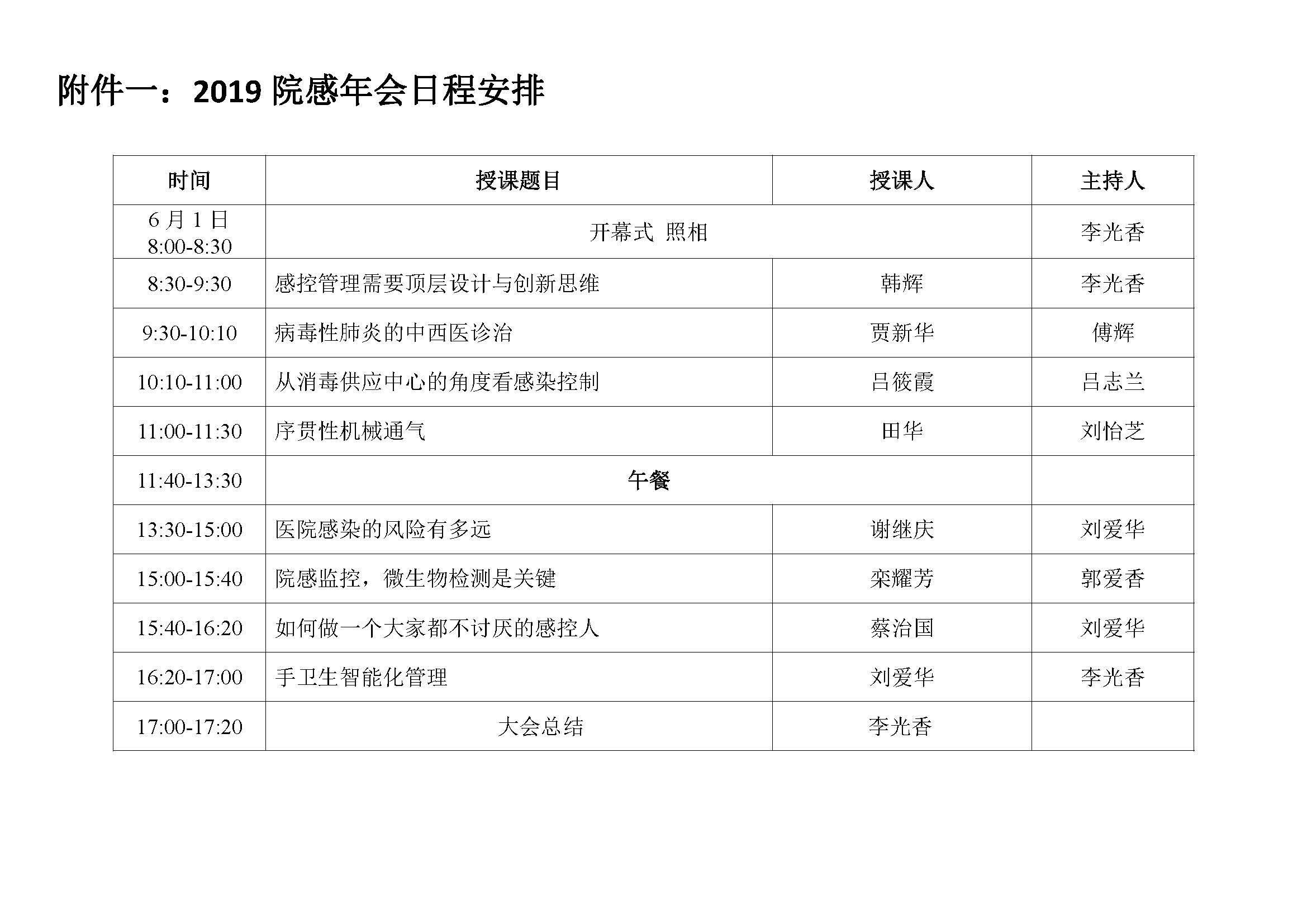 附件一：2019 院感年会日程安排

| 时间 | 授课题目 | 授课人 | 主持人 |
|---|---|---|---|
| 6 月 1 日 8:00-8:30 | 开幕式 照相 | | 李光香 |
| 8:30-9:30 | 感控管理需要顶层设计与创新思维 | 韩辉 | 李光香 |
| 9:30-10:10 | 病毒性肺炎的中西医诊治 | 贾新华 | 傅辉 |
| 10:10-11:00 | 从消毒供应中心的角度看感染控制 | 吕筱霞 | 吕志兰 |
| 11:00-11:30 | 序贯性机械通气 | 田华 | 刘怡芝 |
| 11:40-13:30 | 午餐 | | |
| 13:30-15:00 | 医院感染的风险有多远 | 谢继庆 | 刘爱华 |
| 15:00-15:40 | 院感监控，微生物检测是关键 | 栾耀芳 | 郭爱香 |
| 15:40-16:20 | 如何做一个大家都不讨厌的感控人 | 蔡治国 | 刘爱华 |
| 16:20-17:00 | 手卫生智能化管理 | 刘爱华 | 李光香 |
| 17:00-17:20 | 大会总结 | 李光香 | |